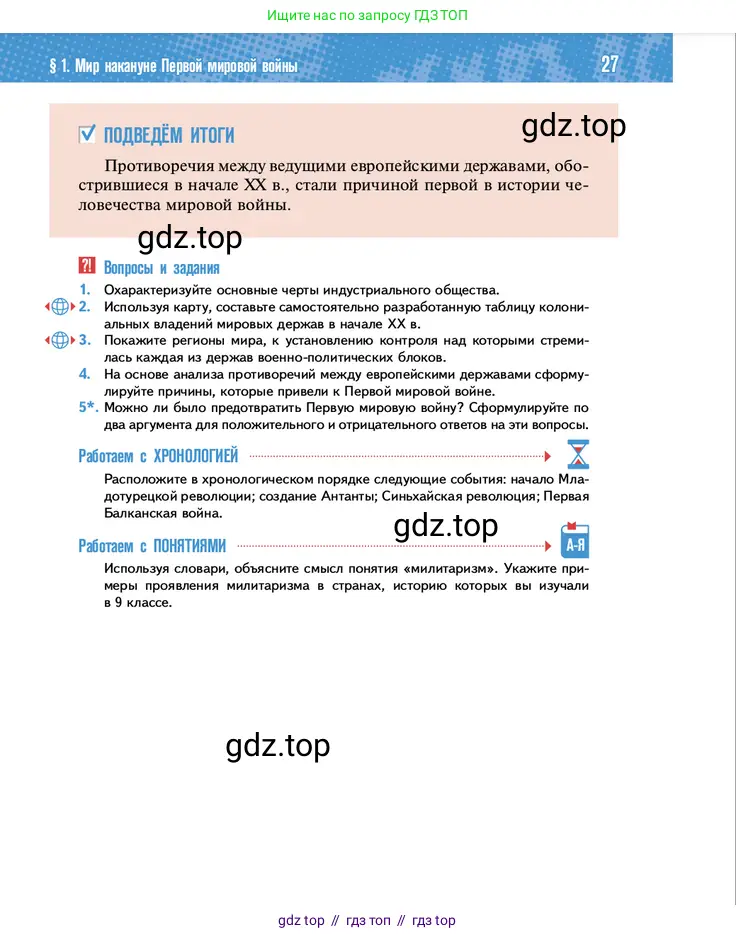 Ищите нас по запросу ГДЗ ТОП

§ 1. Мир накануне Первой мировой войны 27

ПОДВЕДЁМ ИТОГИ

gdz.top

Противоречия между ведущими европейскими державами, обострившиеся в начале XX в., стали причиной первой в истории человечества мировой войны.

gdz.top

?! Вопросы и задания

1. Охарактеризуйте основные черты индустриального общества.
2. Используя карту, составьте самостоятельно разработанную таблицу колониальных владений мировых держав в начале XX в.
3. Покажите регионы мира, к установлению контроля над которыми стремилась каждая из держав военно-политических блоков.
4. На основе анализа противоречий между европейскими державами сформулируйте причины, которые привели к Первой мировой войне.
5*. Можно ли было предотвратить Первую мировую войну? Сформулируйте по два аргумента для положительного и отрицательного ответов на эти вопросы.

Работаем с ХРОНОЛОГИЕЙ

Расположите в хронологическом порядке следующие события: начало Младотурецкой революции; создание Антанты; Синьхайская революция; Первая Балканская война.

gdz.top

Работаем с ПОНЯТИЯМИ

А-Я

Используя словари, объясните смысл понятия «милитаризм». Укажите примеры проявления милитаризма в странах, историю которых вы изучали в 9 классе.

gdz.top

gdz top // гдз топ // гдз top